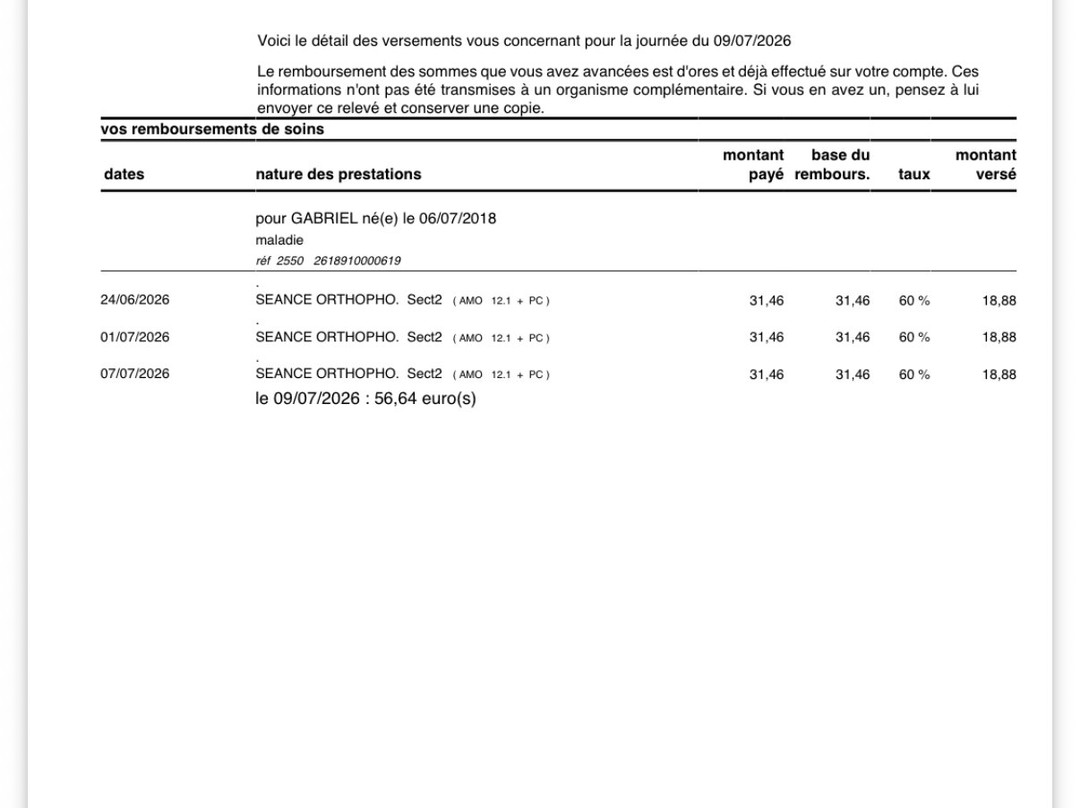 Voici le détail des versements vous concernant pour la journée du 09/07/2026

Le remboursement des sommes que vous avez avancées est d'ores et déjà effectué sur votre compte. Ces informations n'ont pas été transmises à un organisme complémentaire. Si vous en avez un, pensez à lui envoyer ce relevé et conserver une copie.

vos remboursements de soins

| dates | nature des prestations | montant payé | base du rembours. | taux | montant versé |
|---|---|---|---|---|---|
| | pour GABRIEL né(e) le 06/07/2018 maladie réf 2550 2618910000619 | | | | |
| 24/06/2026 | SEANCE ORTHOPHO. Sect2 ( AMO 12.1 + PC ) | 31,46 | 31,46 | 60 % | 18,88 |
| 01/07/2026 | SEANCE ORTHOPHO. Sect2 ( AMO 12.1 + PC ) | 31,46 | 31,46 | 60 % | 18,88 |
| 07/07/2026 | SEANCE ORTHOPHO. Sect2 ( AMO 12.1 + PC ) | 31,46 | 31,46 | 60 % | 18,88 |

le 09/07/2026 : 56,64 euro(s)